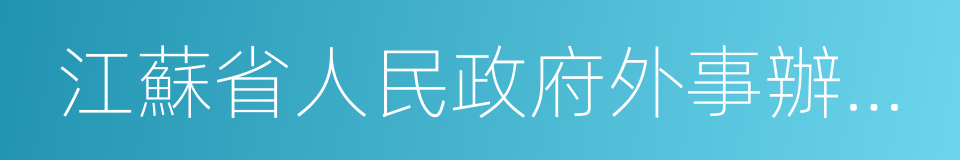 江蘇省人民政府外事辦...